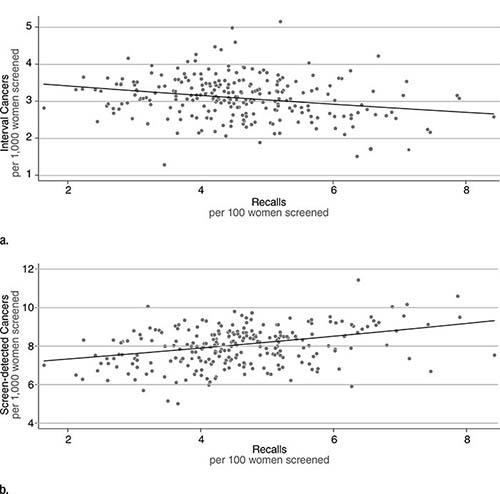 Interval Cancers
per 1,000 women screened

5
4
3
2
1

2
4
6
8

Recalls
per 100 women screened

a.

Screen-detected Cancers
per 1,000 women screened

12
10
8
6
4

2
4
6
8

Recalls
per 100 women screened

b.